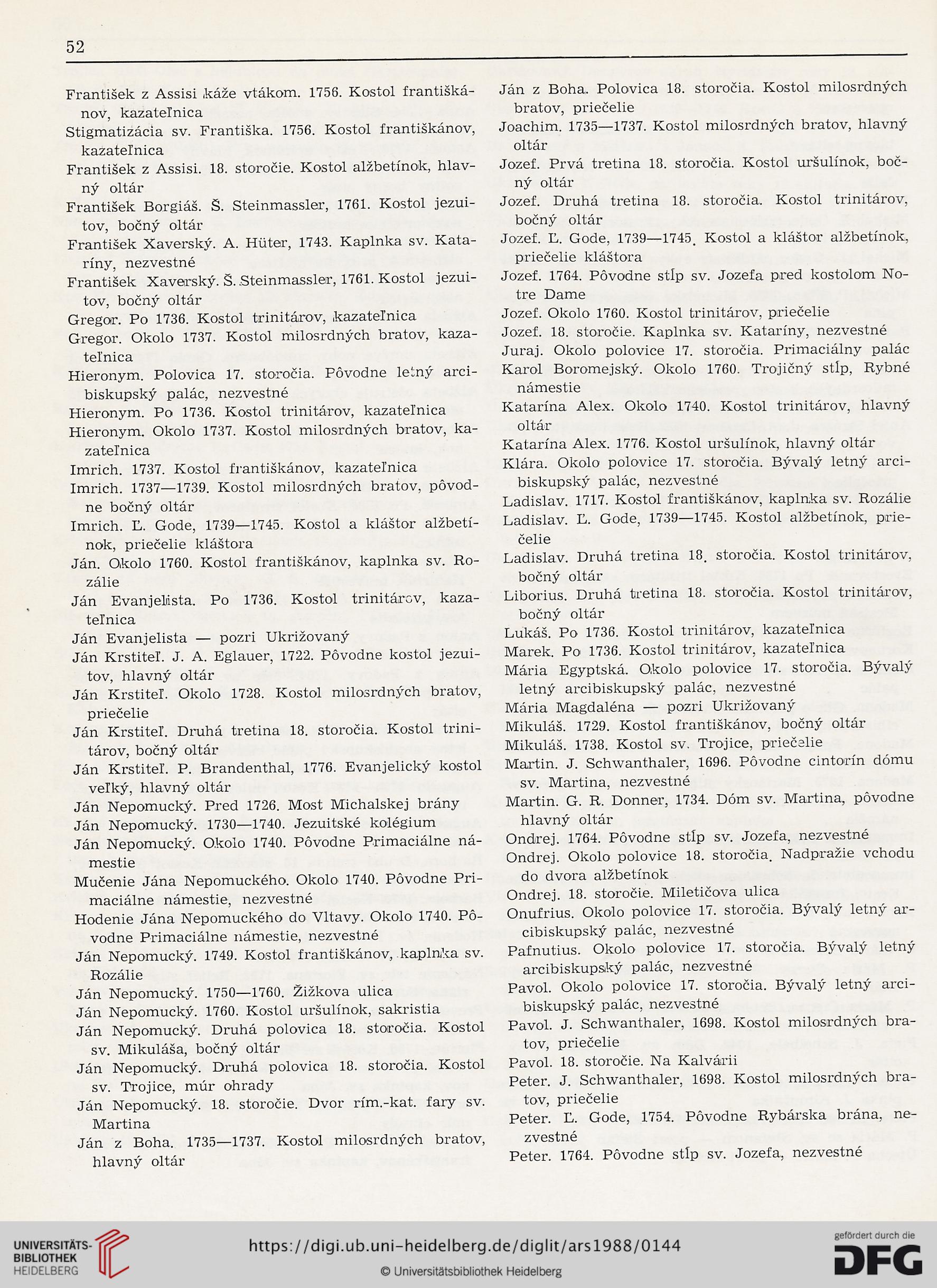 52

František z Assisi káže vtákom. 1756. Kostol františkánov, kazateľnica
Stigmatizácia sv. Františka. 1756. Kostol františkánov, kazateľnica
František z Assisi. 18. storočie. Kostol alžbetínok, hlavný oltár
František Borgiáš. Š. Steinmassler, 1761. Kostol jezuitov, bočný oltár
František Xaverský. A. Hüter, 1743. Kaplnka sv. Kataríny, nezvestné
František Xaverský. Š. Steinmassler, 1761. Kostol jezuitov, bočný oltár
Gregor. Po 1736. Kostol trinitárov, kazateľnica
Gregor. Okolo 1737. Kostol milosrdných bratov, kazateľnica
Hieronym. Polovica 17. storočia. Pôvodne letný arcibiskupský palác, nezvestné
Hieronym. Po 1736. Kostol trinitárov, kazateľnica
Hieronym. Okolo 1737. Kostol milosrdných bratov, kazateľnica
Imrich. 1737. Kostol františkánov, kazateľnica
Imrich. 1737—1739. Kostol milosrdných bratov, pôvodne bočný oltár
Imrich. Ľ. Gode, 1739—1745. Kostol a kláštor alžbetínok, priečelie kláštora
Ján. Okolo 1760. Kostol františkánov, kaplnka sv. Rozálie
Ján Evanjelista. Po 1736. Kostol trinitárov, kazateľnica
Ján Evanjelista — pozri Ukrižovaný
Ján Krstiteľ. J. A. Eglauer, 1722. Pôvodne kostol jezuitov, hlavný oltár
Ján Krstiteľ. Okolo 1728. Kostol milosrdných bratov, priečelie
Ján Krstiteľ. Druhá tretina 18. storočia. Kostol trinitárov, bočný oltár
Ján Krstiteľ. P. Brandenthal, 1776. Evanjelický kostol veľký, hlavný oltár
Ján Nepomucký. Pred 1726. Most Michalskej brány
Ján Nepomucký. 1730—1740. Jezuitské kolégium
Ján Nepomucký. Okolo 1740. Pôvodne Primaciálne námestie
Mučenie Jána Nepomuckého. Okolo 1740. Pôvodne Primaciálne námestie, nezvestné
Hodenie Jána Nepomuckého do Vltavy. Okolo 1740. Pôvodne Primaciálne námestie, nezvestné
Ján Nepomucký. 1749. Kostol františkánov, kaplnka sv. Rozálie
Ján Nepomucký. 1750—1760. Žižkova ulica
Ján Nepomucký. 1760. Kostol uršulínok, sakristia
Ján Nepomucký. Druhá polovica 18. storočia. Kostol sv. Mikuláša, bočný oltár
Ján Nepomucký. Druhá polovica 18. storočia. Kostol sv. Trojice, múr ohrady
Ján Nepomucký. 18. storočie. Dvor rím.-kat. fary sv. Martina
Ján z Boha. 1735—1737. Kostol milosrdných bratov, hlavný oltár
Ján z Boha. Polovica 18. storočia. Kostol milosrdných bratov, priečelie
Joachim. 1735—1737. Kostol milosrdných bratov, hlavný oltár
Jozef. Prvá tretina 18. storočia. Kostol uršulínok, bočný oltár
Jozef. Druhá tretina 18. storočia. Kostol trinitárov, bočný oltár
Jozef. Ľ. Gode, 1739—1745. Kostol a kláštor alžbetínok, priečelie kláštora
Jozef. 1764. Pôvodne stĺp sv. Jozefa pred kostolom Notre Dame
Jozef. Okolo 1760. Kostol trinitárov, priečelie
Jozef. 18. storočie. Kaplnka sv. Kataríny, nezvestné
Juraj. Okolo polovice 17. storočia. Primaciálny palác
Karol Boromejský. Okolo 1760. Trojičný stĺp, Rybné námestie
Katarína Alex. Okolo 1740. Kostol trinitárov, hlavný oltár
Katarína Alex. 1776. Kostol uršulínok, hlavný oltár
Klára. Okolo polovice 17. storočia. Bývalý letný arcibiskupský palác, nezvestné
Ladislav. 1717. Kostol františkánov, kaplnka sv. Rozálie
Ladislav. Ľ. Gode, 1739—1745. Kostol alžbetínok, priečelie
Ladislav. Druhá tretina 18. storočia. Kostol trinitárov, bočný oltár
Liborius. Druhá tretina 18. storočia. Kostol trinitárov, bočný oltár
Lukáš. Po 1736. Kostol trinitárov, kazateľnica
Marek. Po 1736. Kostol trinitárov, kazateľnica
Mária Egyptská. Okolo polovice 17. storočia. Bývalý letný arcibiskupský palác, nezvestné
Mária Magdaléna — pozri Ukrižovaný
Mikuláš. 1729. Kostol františkánov, bočný oltár
Mikuláš. 1738. Kostol sv. Trojice, priečelie
Martin. J. Schwanthaler, 1696. Pôvodne cintorín dómu sv. Martina, nezvestné
Martin. G. R. Donner, 1734. Dóm sv. Martina, pôvodne hlavný oltár
Ondrej. 1764. Pôvodne stĺp sv. Jozefa, nezvestné
Ondrej. Okolo polovice 18. storočia. Nadpražie vchodu do dvora alžbetínok
Ondrej. 18. storočie. Miletičova ulica
Onufrius. Okolo polovice 17. storočia. Bývalý letný arcibiskupský palác, nezvestné
Pafnutius. Okolo polovice 17. storočia. Bývalý letný arcibiskupský palác, nezvestné
Pavol. Okolo polovice 17. storočia. Bývalý letný arcibiskupský palác, nezvestné
Pavol. J. Schwanthaler, 1698. Kostol milosrdných bratov, priečelie
Pavol. 18. storočie. Na Kalvárii
Peter. J. Schwanthaler, 1698. Kostol milosrdných bratov, priečelie
Peter. Ľ. Gode, 1754. Pôvodne Rybárska brána, nezvestné
Peter. 1764. Pôvodne stĺp sv. Jozefa, nezvestné

UNIVERSITÄTS-BIBLIOTHEK HEIDELBERG
https://digi.ub.uni-heidelberg.de/diglit/ars1988/0144
© Universitätsbibliothek Heidelberg
gefördert durch die DFG